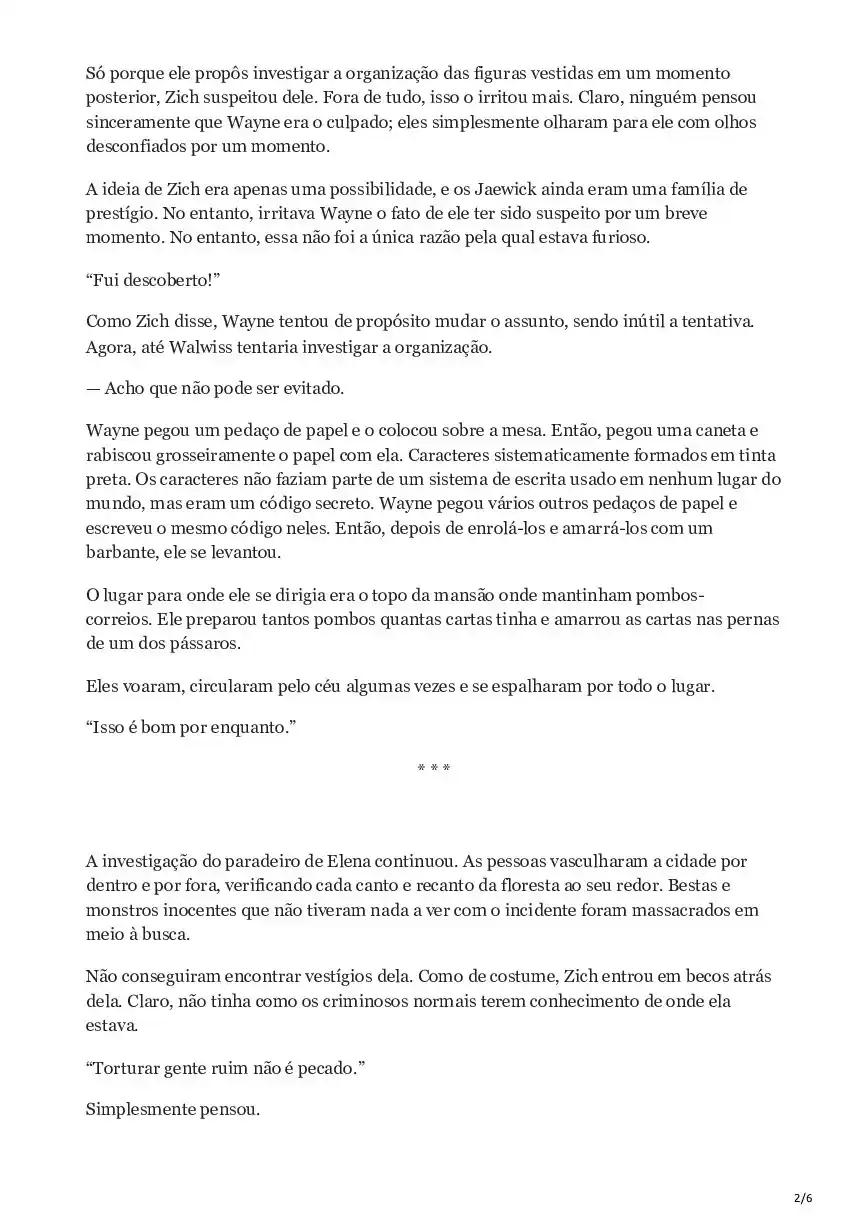 Só porque ele propôs investigar a organização das figuras vestidas em um momento posterior, Zich suspeitou dele. Fora de tudo, isso o irritou mais. Claro, ninguém pensou sinceramente que Wayne era o culpado; eles simplesmente olharam para ele com olhos desconfiados por um momento.

A ideia de Zich era apenas uma possibilidade, e os Jaewick ainda eram uma família de prestígio. No entanto, irritava Wayne o fato de ele ter sido suspeito por um breve momento. No entanto, essa não foi a única razão pela qual estava furioso.

“Fui descoberto!”

Como Zich disse, Wayne tentou de propósito mudar o assunto, sendo inútil a tentativa. Agora, até Walwiss tentaria investigar a organização.

— Acho que não pode ser evitado.

Wayne pegou um pedaço de papel e o colocou sobre a mesa. Então, pegou uma caneta e rabiscou grosseiramente o papel com ela. Caracteres sistematicamente formados em tinta preta. Os caracteres não faziam parte de um sistema de escrita usado em nenhum lugar do mundo, mas eram um código secreto. Wayne pegou vários outros pedaços de papel e escreveu o mesmo código neles. Então, depois de enrolá-los e amarrá-los com um barbante, ele se levantou.

O lugar para onde ele se dirigia era o topo da mansão onde mantinham pombos-correios. Ele preparou tantos pombos quantas cartas tinha e amarrou as cartas nas pernas de um dos pássaros.

Eles voaram, circularam pelo céu algumas vezes e se espalharam por todo o lugar.

“Isso é bom por enquanto.”

* * *

A investigação do paradeiro de Elena continuou. As pessoas vasculharam a cidade por dentro e por fora, verificando cada canto e recanto da floresta ao seu redor. Bestas e monstros inocentes que não tiveram nada a ver com o incidente foram massacrados em meio à busca.

Não conseguiram encontrar vestígios dela. Como de costume, Zich entrou em becos atrás dela. Claro, não tinha como os criminosos normais terem conhecimento de onde ela estava.

“Torturar gente ruim não é pecado.”

Simplesmente pensou.

2/6